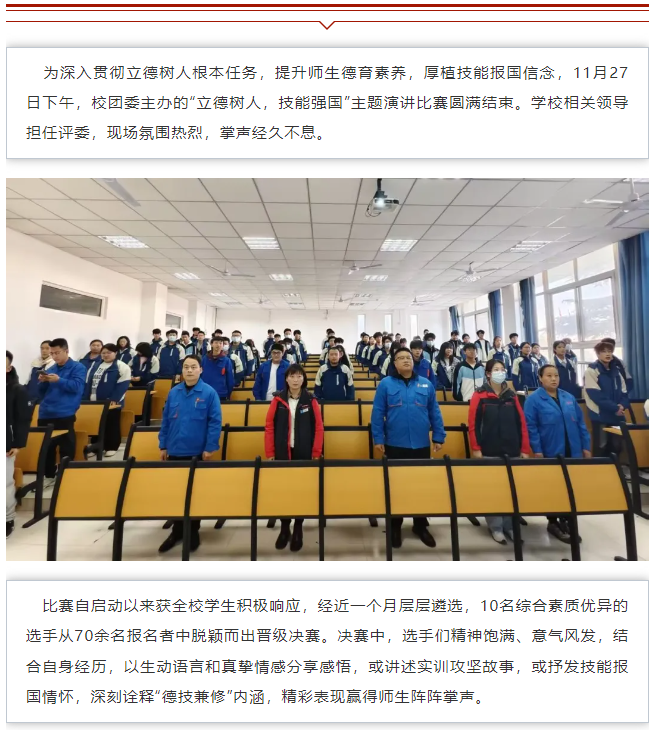 为深入贯彻立德树人根本任务，提升师生德育素养，厚植技能报国信念，11月27日下午，校团委主办的“立德树人，技能强国”主题演讲比赛圆满结束。学校相关领导担任评委，现场氛围热烈，掌声经久不息。

比赛自启动以来获全校学生积极响应，经近一个月层层遴选，10名综合素质优异的选手从70余名报名者中脱颖而出晋级决赛。决赛中，选手们精神饱满、意气风发，结合自身经历，以生动语言和真挚情感分享感悟，或讲述实训攻坚故事，或抒发技能报国情怀，深刻诠释“德技兼修”内涵，精彩表现赢得师生阵阵掌声。